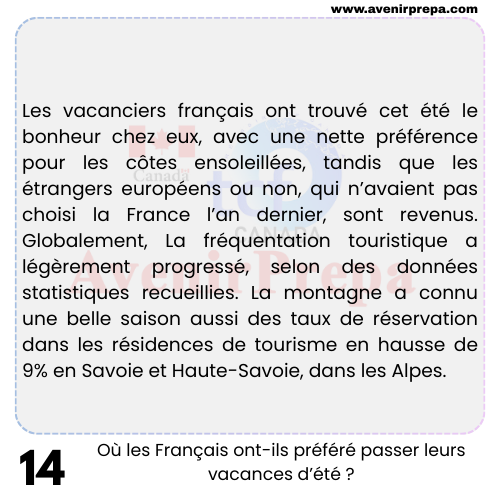 www.avenirprepa.com

Les vacanciers français ont trouvé cet été le bonheur chez eux, avec une nette préférence pour les côtes ensoleillées, tandis que les étrangers européens ou non, qui n'avaient pas choisi la France l'an dernier, sont revenus. Globalement, La fréquentation touristique a légèrement progressé, selon des données statistiques recueillies. La montagne a connu une belle saison aussi des taux de réservation dans les résidences de tourisme en hausse de 9% en Savoie et Haute-Savoie, dans les Alpes.

Canada tcf CANADA AvenirPrepa

14 Où les Français ont-ils préféré passer leurs vacances d'été ?